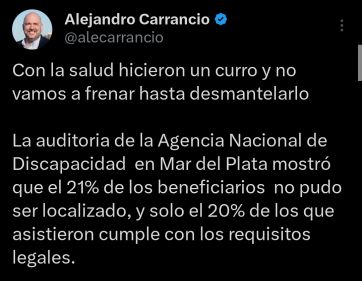 Alejandro Carrancio
@alecarrancio

Con la salud hicieron un curro y no vamos a frenar hasta desmantelarlo

La auditoria de la Agencia Nacional de Discapacidad en Mar del Plata mostró que el 21% de los beneficiarios no pudo ser localizado, y solo el 20% de los que asistieron cumple con los requisitos legales.